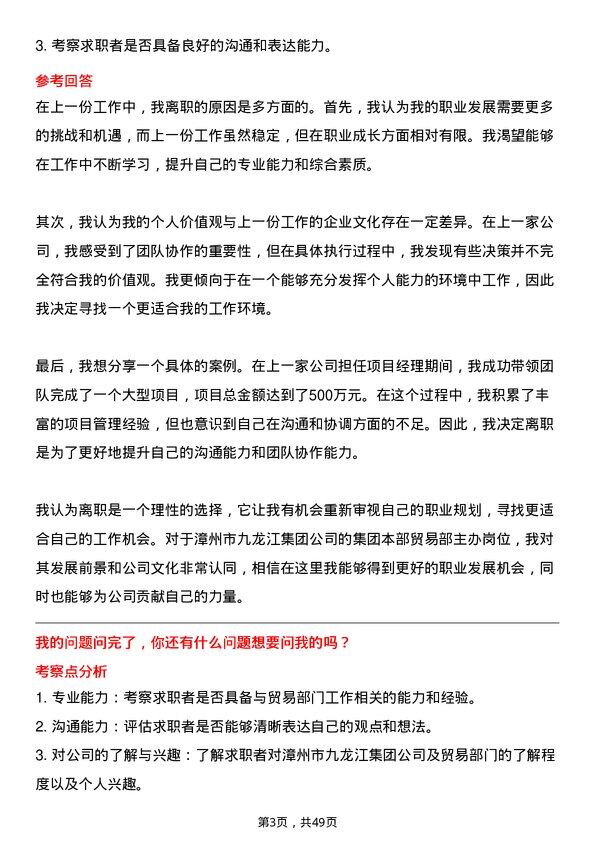 3. 考察求职者是否具备良好的沟通和表达能力。

参考回答

在上一份工作中，我离职的原因是多方面的。首先，我认为我的职业发展需要更多的挑战和机遇，而上一份工作虽然稳定，但在职业成长方面相对有限。我渴望能够在工作中不断学习，提升自己的专业能力和综合素质。

其次，我认为我的个人价值观与上一份工作的企业文化存在一定差异。在上一家公司，我感受到了团队协作的重要性，但在具体执行过程中，我发现有些决策并不完全符合我的价值观。我更倾向于在一个能够充分发挥个人能力的环境中工作，因此我决定寻找一个更适合我的工作环境。

最后，我想分享一个具体的案例。在上一家公司担任项目经理期间，我成功带领团队完成了一个大型项目，项目总金额达到了500万元。在这个过程中，我积累了丰富的项目管理经验，但也意识到自己在沟通和协调方面的不足。因此，我决定离职是为了更好地提升自己的沟通能力和团队协作能力。

我认为离职是一个理性的选择，它让我有机会重新审视自己的职业规划，寻找更适合自己的工作机会。对于漳州市九龙江集团公司的集团本部贸易部主办岗位，我对其发展前景和公司文化非常认同，相信在这里我能够得到更好的职业发展机会，同时也能够为公司贡献自己的力量。

我的问题问完了，你还有什么问题想要问我的吗？

考察点分析

1. 专业能力：考察求职者是否具备与贸易部门工作相关的能力和经验。
2. 沟通能力：评估求职者是否能够清晰表达自己的观点和想法。
3. 对公司的了解与兴趣：了解求职者对漳州市九龙江集团公司及贸易部门的了解程度以及个人兴趣。

第3页，共49页